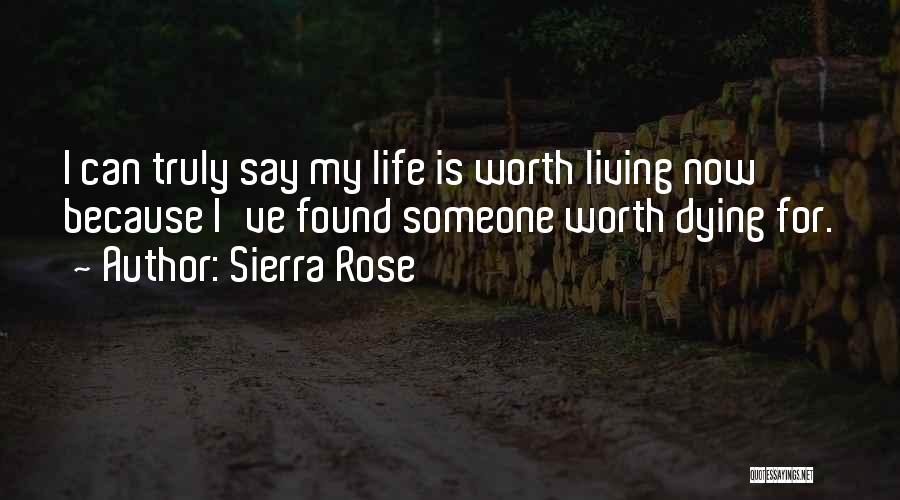 I can truly say my life is worth living now because I ve found someone worth dying for.
~ Author: Sierra Rose

QUOTESSAYINGS.NET